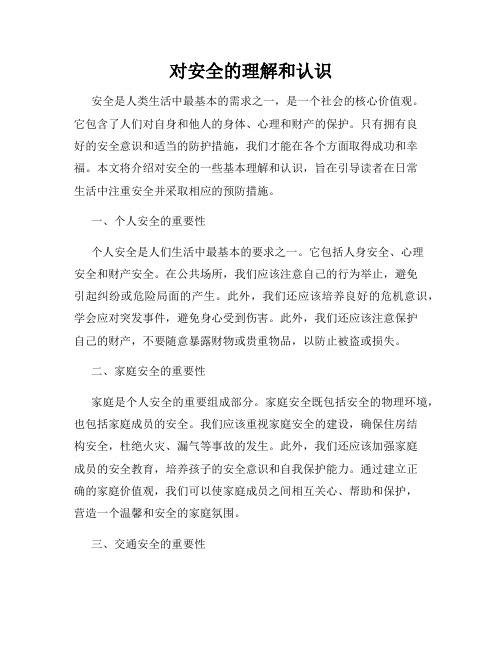 对安全的理解和认识

安全是人类生活中最基本的需求之一，是一个社会的核心价值观。它包含了人们对自身和他人的身体、心理和财产的保护。只有拥有良好的安全意识和适当的防护措施，我们才能在各个方面取得成功和幸福。本文将介绍对安全的一些基本理解和认识，旨在引导读者在日常生活中注重安全并采取相应的预防措施。

一、个人安全的重要性

个人安全是人们生活中最基本的要求之一。它包括人身安全、心理安全和财产安全。在公共场所，我们应该注意自己的行为举止，避免引起纠纷或危险局面的产生。此外，我们还应该培养良好的危机意识，学会应对突发事件，避免身心受到伤害。此外，我们还应该注意保护自己的财产，不要随意暴露财物或贵重物品，以防止被盗或损失。

二、家庭安全的重要性

家庭是个人安全的重要组成部分。家庭安全既包括安全的物理环境，也包括家庭成员的安全。我们应该重视家庭安全的建设，确保住房结构安全，杜绝火灾、漏气等事故的发生。此外，我们还应该加强家庭成员的安全教育，培养孩子的安全意识和自我保护能力。通过建立正确的家庭价值观，我们可以使家庭成员之间相互关心、帮助和保护，营造一个温馨和安全的家庭氛围。

三、交通安全的重要性